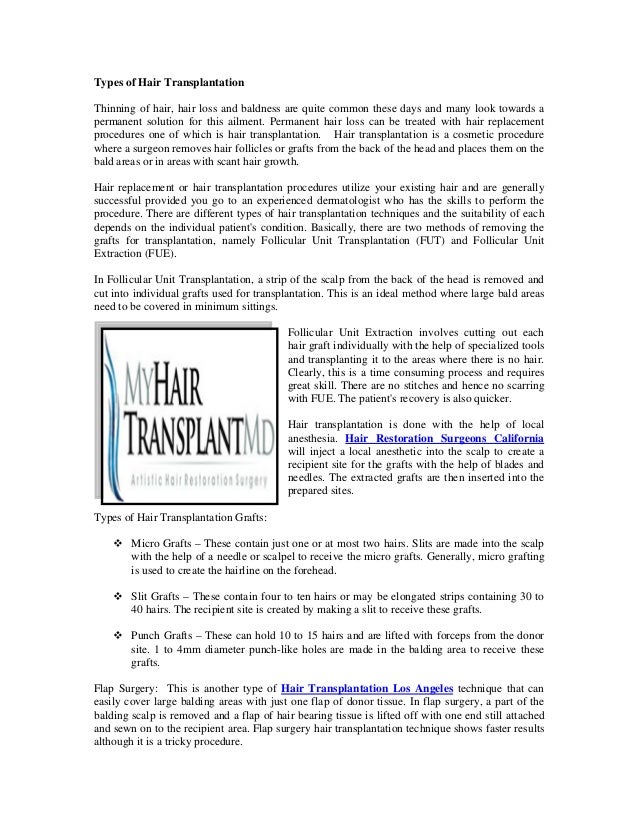 Types of Hair Transplantation

Thinning of hair, hair loss and baldness are quite common these days and many look towards a permanent solution for this ailment. Permanent hair loss can be treated with hair replacement procedures one of which is hair transplantation. Hair transplantation is a cosmetic procedure where a surgeon removes hair follicles or grafts from the back of the head and places them on the bald areas or in areas with scant hair growth.

Hair replacement or hair transplantation procedures utilize your existing hair and are generally successful provided you go to an experienced dermatologist who has the skills to perform the procedure. There are different types of hair transplantation techniques and the suitability of each depends on the individual patient's condition. Basically, there are two methods of removing the grafts for transplantation, namely Follicular Unit Transplantation (FUT) and Follicular Unit Extraction (FUE).

In Follicular Unit Transplantation, a strip of the scalp from the back of the head is removed and cut into individual grafts used for transplantation. This is an ideal method where large bald areas need to be covered in minimum sittings.

MYHAIR TRANSPLANTMD
Artistic Hair Restoration Surgery

Follicular Unit Extraction involves cutting out each hair graft individually with the help of specialized tools and transplanting it to the areas where there is no hair. Clearly, this is a time consuming process and requires great skill. There are no stitches and hence no scarring with FUE. The patient's recovery is also quicker.

Hair transplantation is done with the help of local anesthesia. Hair Restoration Surgeons California will inject a local anesthetic into the scalp to create a recipient site for the grafts with the help of blades and needles. The extracted grafts are then inserted into the prepared sites.

Types of Hair Transplantation Grafts:

❖ Micro Grafts – These contain just one or at most two hairs. Slits are made into the scalp with the help of a needle or scalpel to receive the micro grafts. Generally, micro grafting is used to create the hairline on the forehead.

❖ Slit Grafts – These contain four to ten hairs or may be elongated strips containing 30 to 40 hairs. The recipient site is created by making a slit to receive these grafts.

❖ Punch Grafts – These can hold 10 to 15 hairs and are lifted with forceps from the donor site. 1 to 4mm diameter punch-like holes are made in the balding area to receive these grafts.

Flap Surgery: This is another type of Hair Transplantation Los Angeles technique that can easily cover large balding areas with just one flap of donor tissue. In flap surgery, a part of the balding scalp is removed and a flap of hair bearing tissue is lifted off with one end still attached and sewn on to the recipient area. Flap surgery hair transplantation technique shows faster results although it is a tricky procedure.